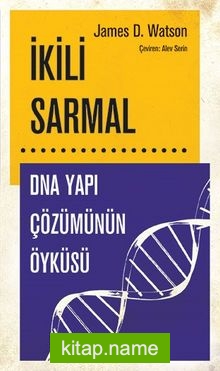 James D. Watson
Çeviren: Alev Serin

İKİLİ SARMAL

DNA YAPI ÇÖZÜMÜNÜN ÖYKÜSÜ

kitap.name